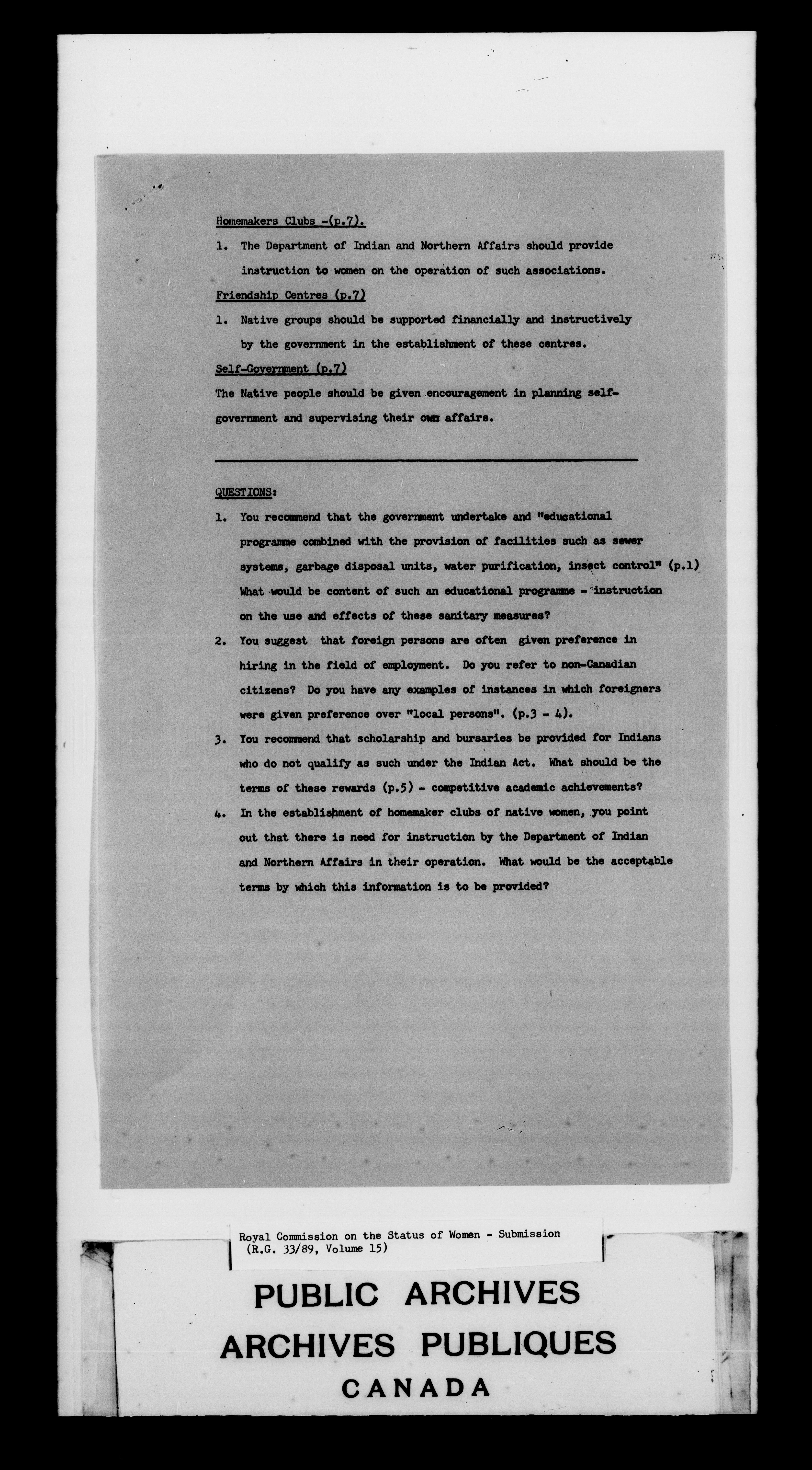 Homemakers Clubs -(p.7).

1. The Department of Indian and Northern Affairs should provide instruction to women on the operation of such associations.

Friendship Centres (p.7)

1. Native groups should be supported financially and instructively by the government in the establishment of these centres.

Self-Government (p.7)

The Native people should be given encouragement in planning self-government and supervising their own affairs.

QUESTIONS:

1. You recommend that the government undertake and "educational programme combined with the provision of facilities such as sewer systems, garbage disposal units, water purification, insect control" (p.1) What would be content of such an educational programme - instruction on the use and effects of these sanitary measures?

2. You suggest that foreign persons are often given preference in hiring in the field of employment. Do you refer to non-Canadian citizens? Do you have any examples of instances in which foreigners were given preference over "local persons". (p.3 - 4).

3. You recommend that scholarship and bursaries be provided for Indians who do not qualify as such under the Indian Act. What should be the terms of these rewards (p.5) - competitive academic achievements?

4. In the establishment of homemaker clubs of native women, you point out that there is need for instruction by the Department of Indian and Northern Affairs in their operation. What would be the acceptable terms by which this information is to be provided?

Royal Commission on the Status of Women - Submission (R.G. 33/89, Volume 15)

PUBLIC ARCHIVES
ARCHIVES PUBLIQUES
CANADA